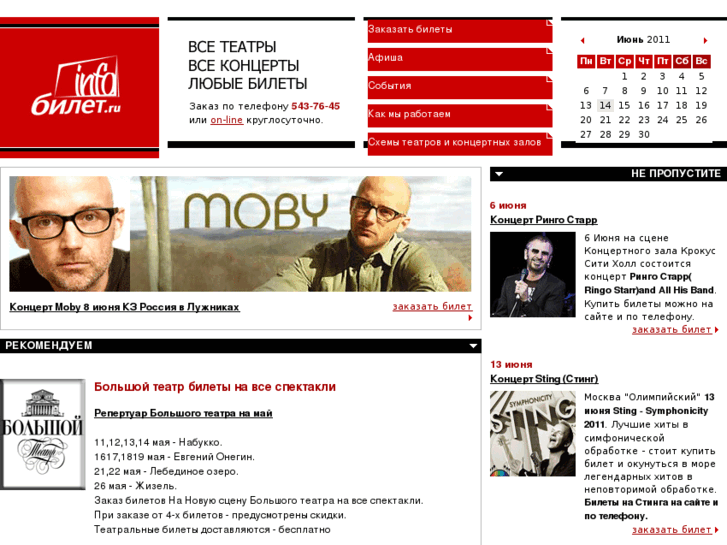 info
билет.ru

ВСЕ ТЕАТРЫ
ВСЕ КОНЦЕРТЫ
ЛЮБЫЕ БИЛЕТЫ

Заказ по телефону 543-76-45 или on-line круглосуточно.

Заказать билеты
Афиша
События
Как мы работаем
Схемы театров и концертных залов

Июнь 2011

| Пн | Вт | Ср | Чт | Пт | Сб | Вс |
|---|---|---|---|---|---|---|
| | | 1 | 2 | 3 | 4 | 5 |
| 6 | 7 | 8 | 9 | 10 | 11 | 12 |
| 13 | 14 | 15 | 16 | 17 | 18 | 19 |
| 20 | 21 | 22 | 23 | 24 | 25 | 26 |
| 27 | 28 | 29 | 30 | | | |

MOBY

Концерт Moby 8 июня КЗ Россия в Лужниках

заказать билет

РЕКОМЕНДУЕМ

БОЛЬШОЙ Театр

Большой театр билеты на все спектакли

Репертуар Большого театра на май

11,12,13,14 мая - Набукко.
1617,1819 мая - Евгений Онегин.
21,22 мая - Лебединое озеро.
26 мая - Жизель.
Заказ билетов На Новую сцену Большого театра на все спектакли.
При заказе от 4-х билетов - предусмотрены скидки.
Театральные билеты доставляются - бесплатно

НЕ ПРОПУСТИТЕ

6 июня
Концерт Ринго Старр

6 Июня на сцене Концертного зала Крокус Сити Холл состоится концерт Ринго Старр( Ringo Starr)and All His Band. Купить билеты можно на сайте и по телефону.

заказать билет

13 июня
Концерт Sting (Стинг)

SYMPHONICITY
STING

Москва "Олимпийский" 13 июня Sting - Symphonicity 2011. Лучшие хиты в симфонической обработке - стоит купить билет и окунуться в море легендарных хитов в неповторимой обработке. Билеты на Стинга на сайте и по телефону.

заказать билет